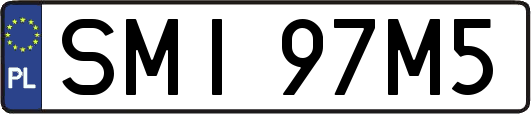 PL

SMI 97M5